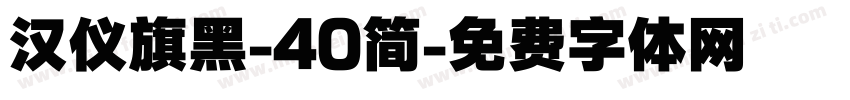 汉仪旗黑-40简-免费字体网